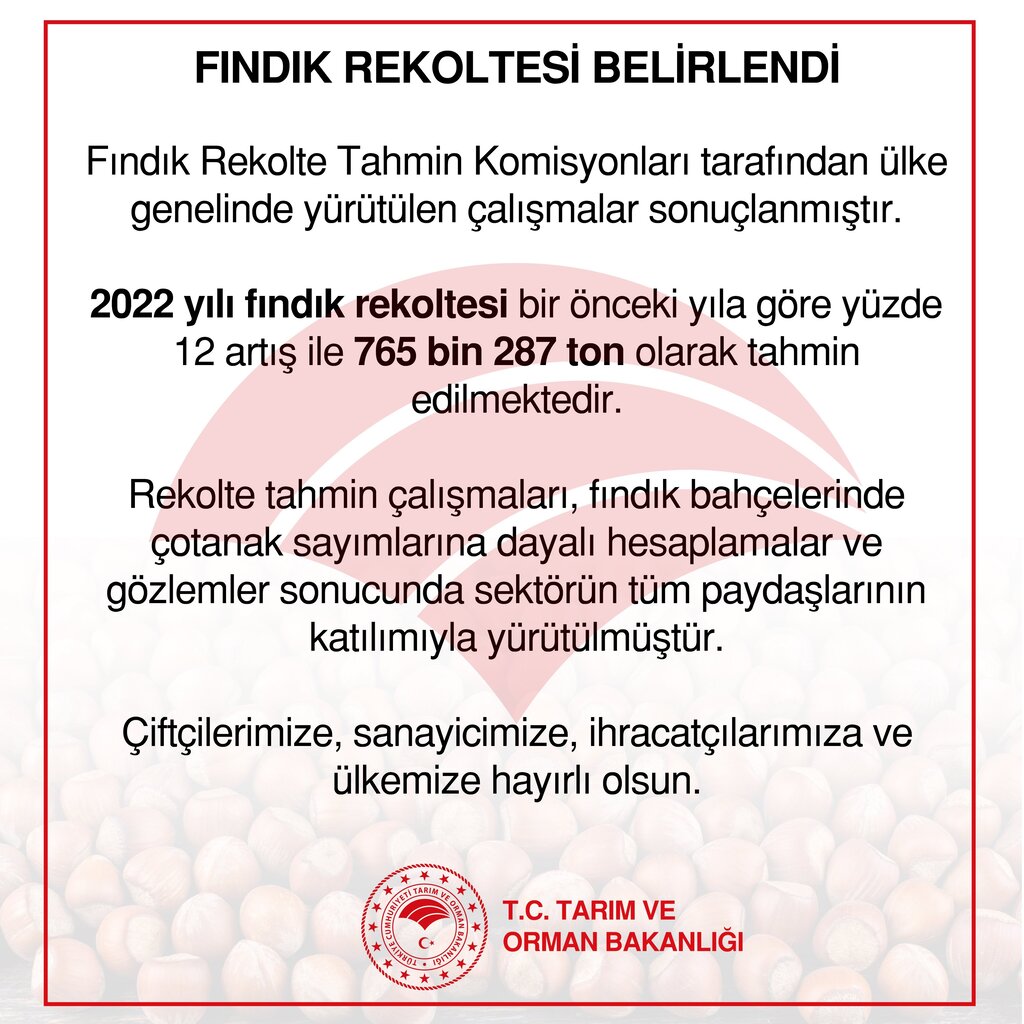 FINDIK REKOLTESİ BELİRLENDİ

Fındık Rekolte Tahmin Komisyonları tarafından ülke genelinde yürütülen çalışmalar sonuçlanmıştır.

2022 yılı fındık rekoltesi bir önceki yıla göre yüzde 12 artış ile 765 bin 287 ton olarak tahmin edilmektedir.

Rekolte tahmin çalışmaları, fındık bahçelerinde çotanak sayımlarına dayalı hesaplamalar ve gözlemler sonucunda sektörün tüm paydaşlarının katılımıyla yürütülmüştür.

Çiftçilerimize, sanayicimize, ihracatçılarımıza ve ülkemize hayırlı olsun.

TÜRKİYE CUMHURİYETİ TARIM VE ORMAN BAKANLIĞI

T.C. TARIM VE ORMAN BAKANLIĞI